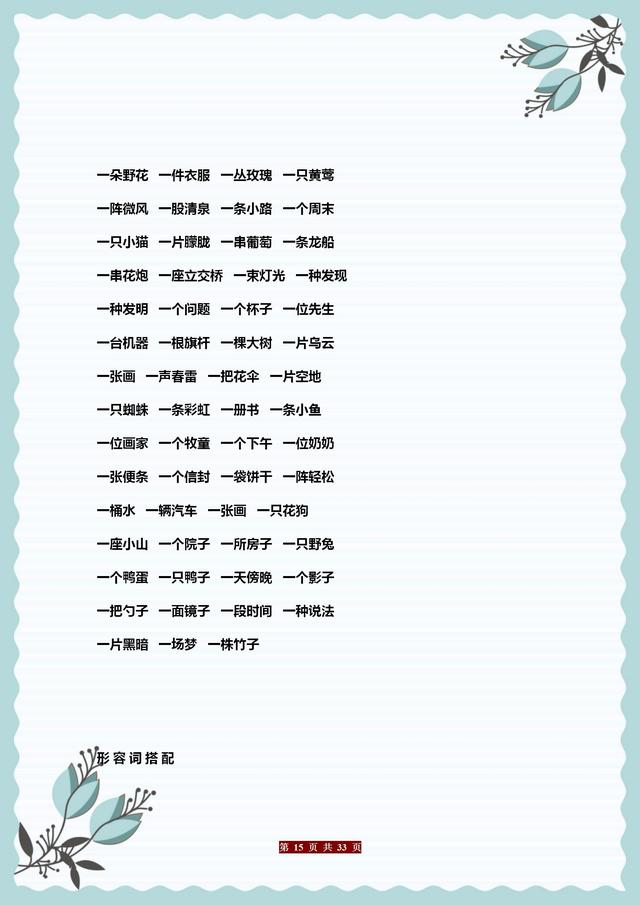 一朵野花 一件衣服 一丛玫瑰 一只黄莺

一阵微风 一股清泉 一条小路 一个周末

一只小猫 一片朦胧 一串葡萄 一条龙船

一串花炮 一座立交桥 一束灯光 一种发现

一种发明 一个问题 一个杯子 一位先生

一台机器 一根旗杆 一棵大树 一片乌云

一张画 一声春雷 一把花伞 一片空地

一只蜘蛛 一条彩虹 一册书 一条小鱼

一位画家 一个牧童 一个下午 一位奶奶

一张便条 一个信封 一袋饼干 一阵轻松

一桶水 一辆汽车 一张画 一只花狗

一座小山 一个院子 一所房子 一只野兔

一个鸭蛋 一只鸭子 一天傍晚 一个影子

一把勺子 一面镜子 一段时间 一种说法

一片黑暗 一场梦 一株竹子

形容词搭配

第15页共33页